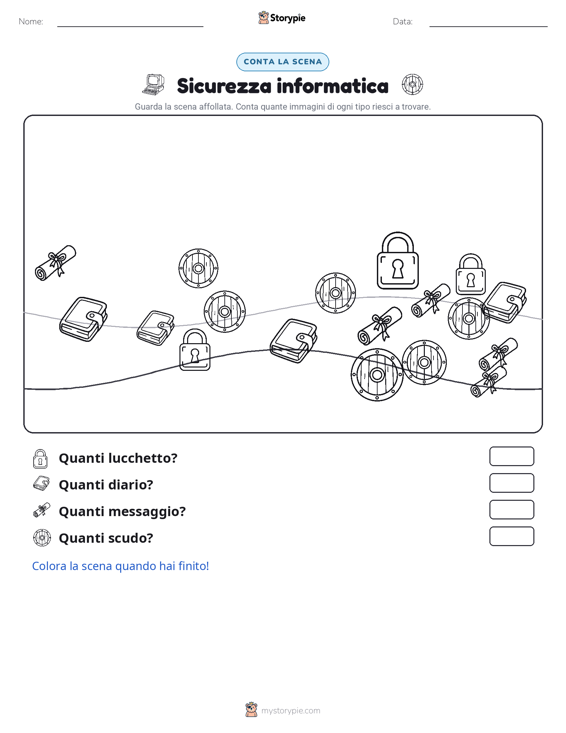 Nome:

Storypie

Data:

CONTA LA SCENA

Sicurezza informatica

Guarda la scena affollata. Conta quante immagini di ogni tipo riesci a trovare.

Quanti lucchetto?

Quanti diario?

Quanti messaggio?

Quanti scudo?

Colora la scena quando hai finito!

mystorypie.com